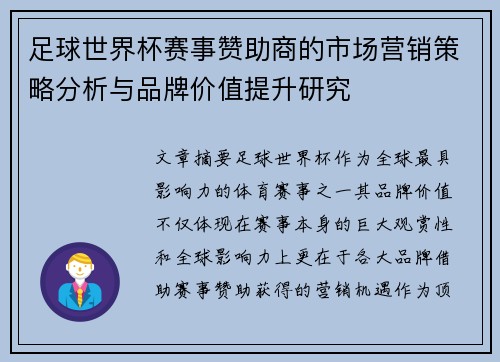 足球世界杯赛事赞助商的市场营销策略分析与品牌价值提升研究

文章摘要足球世界杯作为全球最具影响力的体育赛事之一其品牌价值不仅体现在赛事本身的巨大观赏性和全球影响力上更在于各大品牌借助赛事赞助获得的营销机遇作为顶